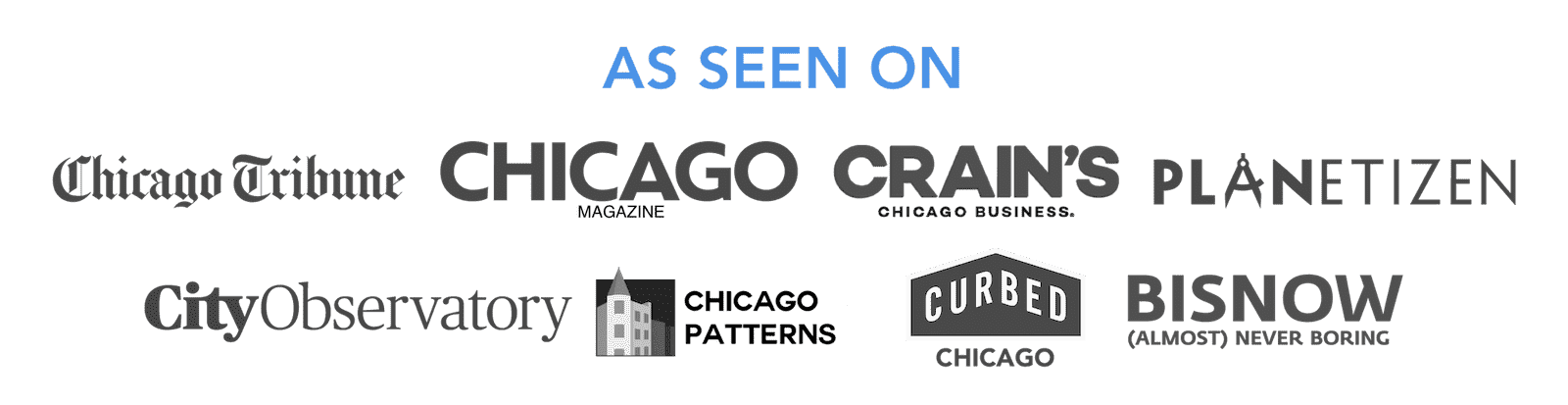 AS SEEN ON

Chicago Tribune

CHICAGO MAGAZINE

CRAIN'S CHICAGO BUSINESS.

PLANETIZEN

CityObservatory

CHICAGO PATTERNS

CURBED CHICAGO

BISNOW (ALMOST) NEVER BORING